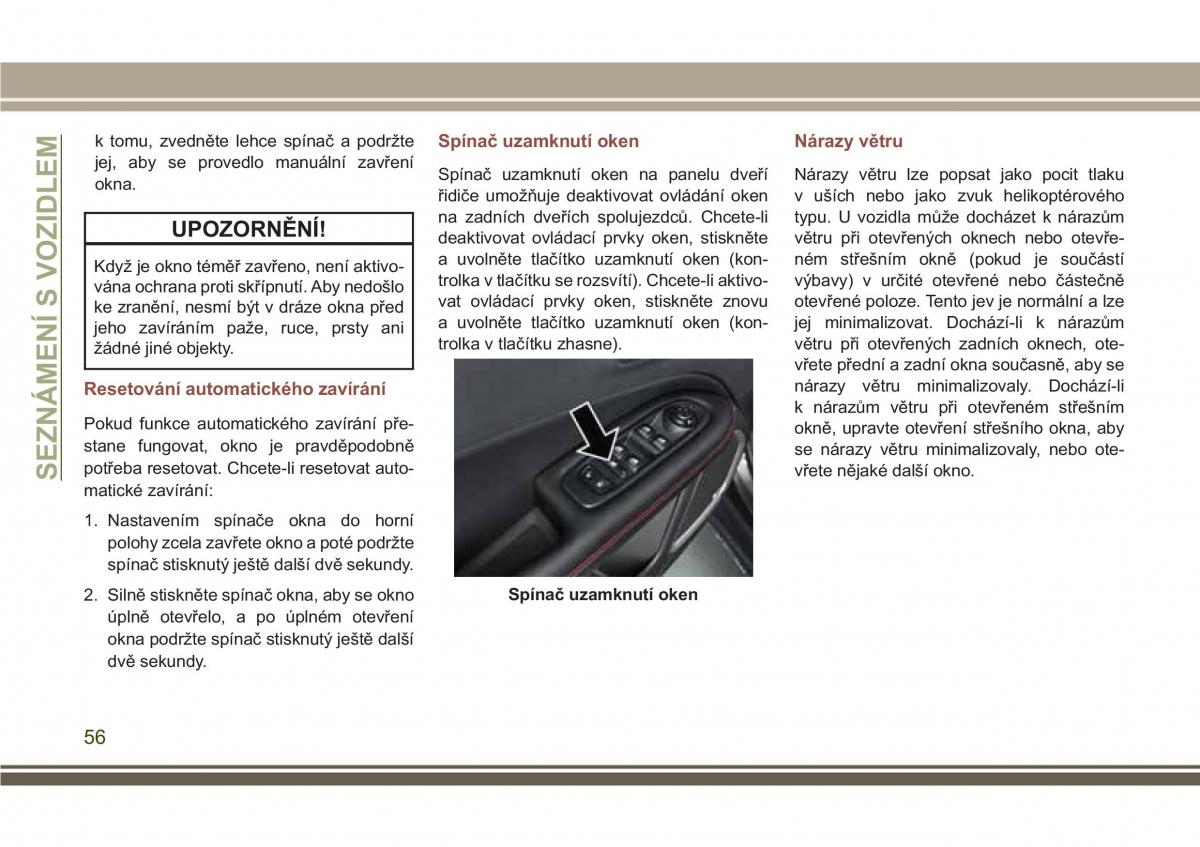 SEZNÁMENÍ S VOZIDLEM

k tomu, zvedněte lehce spínač a podržte jej, aby se provedlo manuální zavření okna.

UPOZORNĚNÍ!

Když je okno téměř zavřeno, není aktivována ochrana proti skřípnutí. Aby nedošlo ke zranění, nesmí být v dráze okna před jeho zavíráním paže, ruce, prsty ani žádné jiné objekty.

Resetování automatického zavírání

Pokud funkce automatického zavírání přestane fungovat, okno je pravděpodobně potřeba resetovat. Chcete-li resetovat automatické zavírání:

1. Nastavením spínače okna do horní polohy zcela zavřete okno a poté podržte spínač stisknutý ještě další dvě sekundy.

2. Silně stiskněte spínač okna, aby se okno úplně otevřelo, a po úplném otevření okna podržte spínač stisknutý ještě další dvě sekundy.

Spínač uzamknutí oken

Spínač uzamknutí oken na panelu dveří řidiče umožňuje deaktivovat ovládání oken na zadních dveřích spolujezdců. Chcete-li deaktivovat ovládací prvky oken, stiskněte a uvolněte tlačítko uzamknutí oken (kontrolka v tlačítku se rozsvítí). Chcete-li aktivovat ovládací prvky oken, stiskněte znovu a uvolněte tlačítko uzamknutí oken (kontrolka v tlačítku zhasne).

Spínač uzamknutí oken

Nárazy větru

Nárazy větru lze popsat jako pocit tlaku v uších nebo jako zvuk helikoptérového typu. U vozidla může docházet k nárazům větru při otevřených oknech nebo otevřeném střešním okně (pokud je součástí výbavy) v určité otevřené nebo částečně otevřené poloze. Tento jev je normální a lze jej minimalizovat. Dochází-li k nárazům větru při otevřených zadních oknech, otevřete přední a zadní okna současně, aby se nárazy větru minimalizovaly. Dochází-li k nárazům větru při otevřeném střešním okně, upravte otevření střešního okna, aby se nárazy větru minimalizovaly, nebo otevřete nějaké další okno.

56